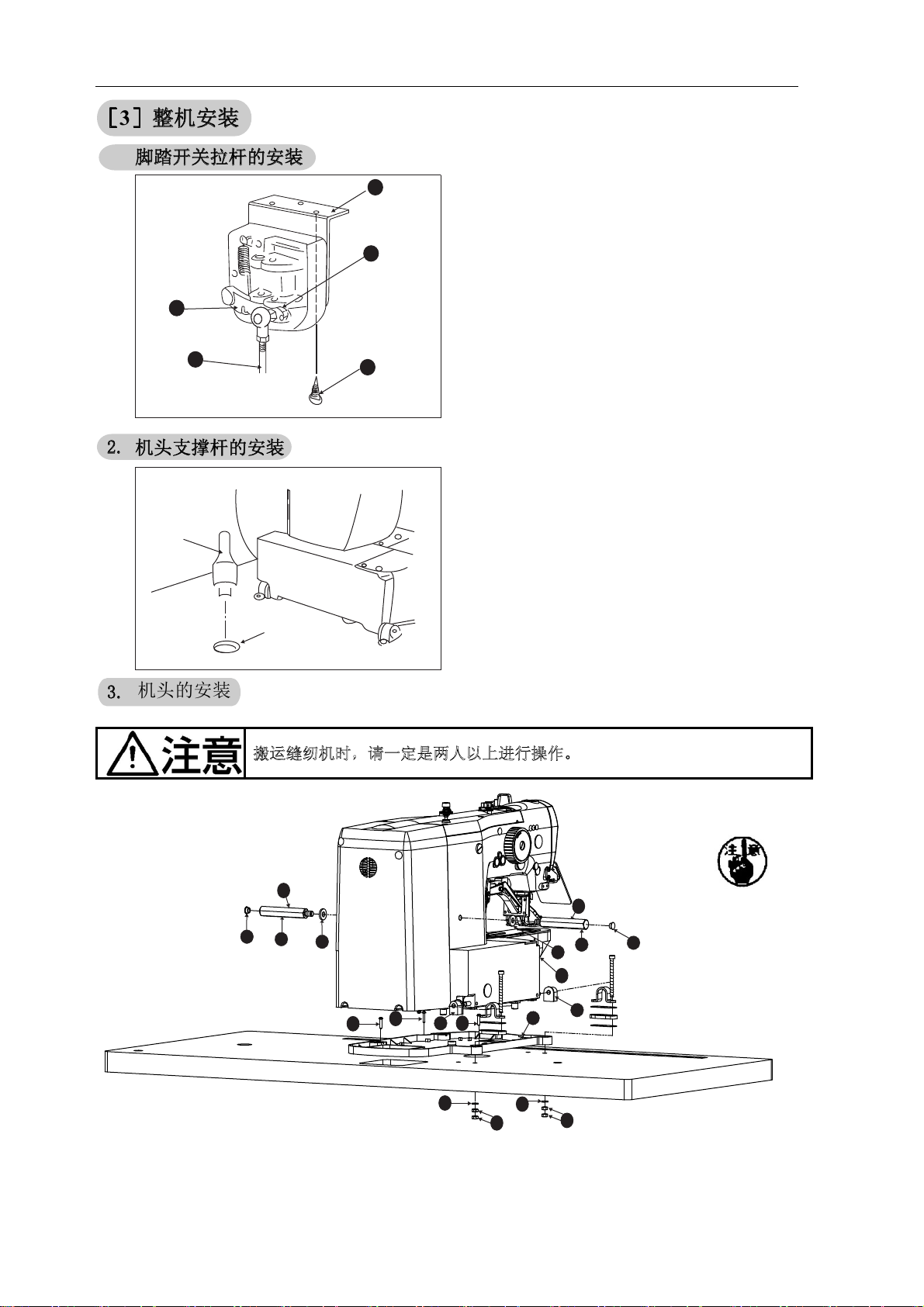 ［3］整机安装

脚踏开关拉杆的安装

2. 机头支撑杆的安装

3. 机头的安装

注意 搬运缝纫机时，请一定是两人以上进行操作。

注意